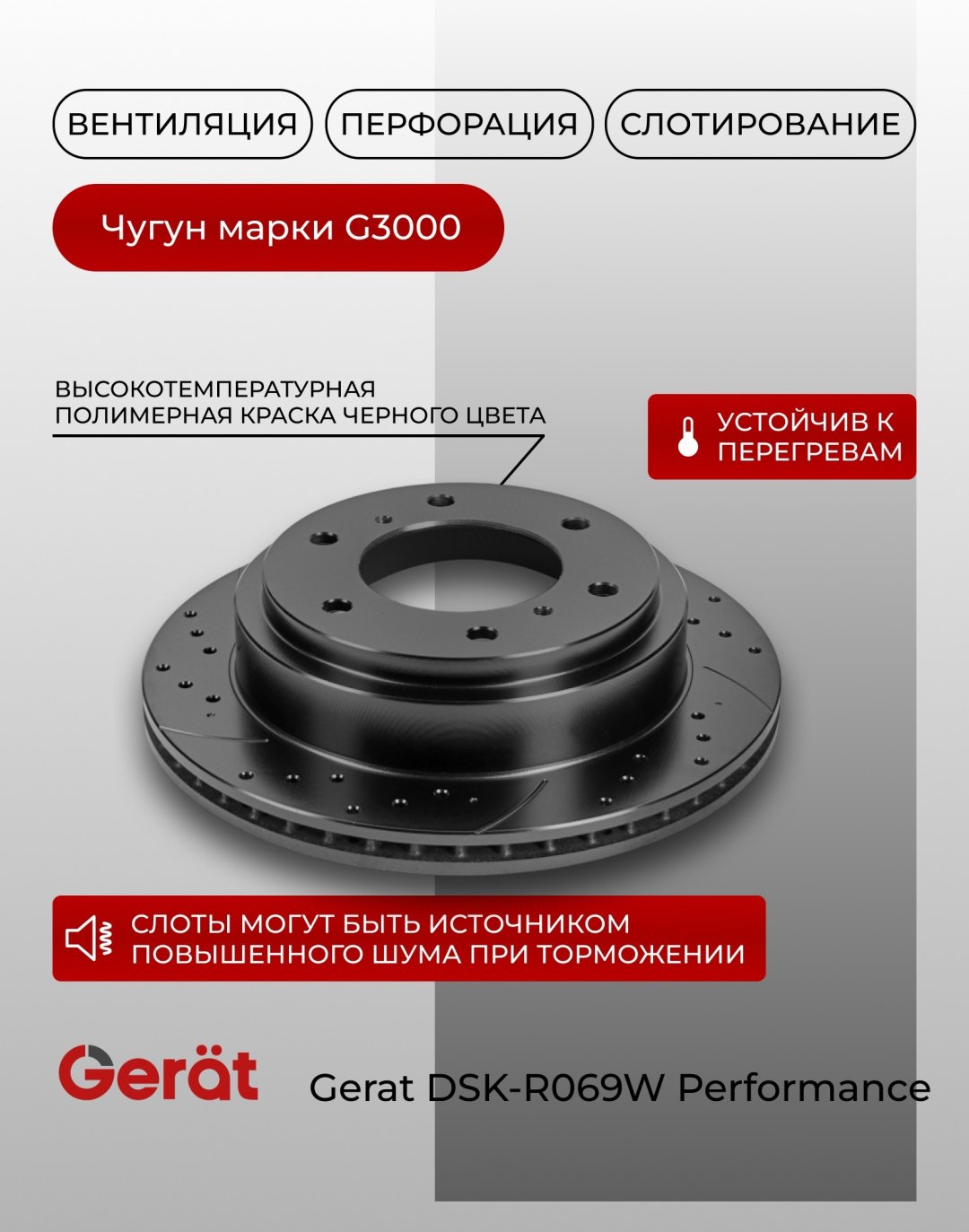 ВЕНТИЛЯЦИЯ ПЕРФОРАЦИЯ СЛОТИРОВАНИЕ

Чугун марки G3000

ВЫСОКОТЕМПЕРАТУРНАЯ ПОЛИМЕРНАЯ КРАСКА ЧЕРНОГО ЦВЕТА

УСТОЙЧИВ К ПЕРЕГРЕВАМ

СЛОТЫ МОГУТ БЫТЬ ИСТОЧНИКОМ ПОВЫШЕННОГО ШУМА ПРИ ТОРМОЖЕНИИ

Gerät

Gerat DSK-R069W Performance